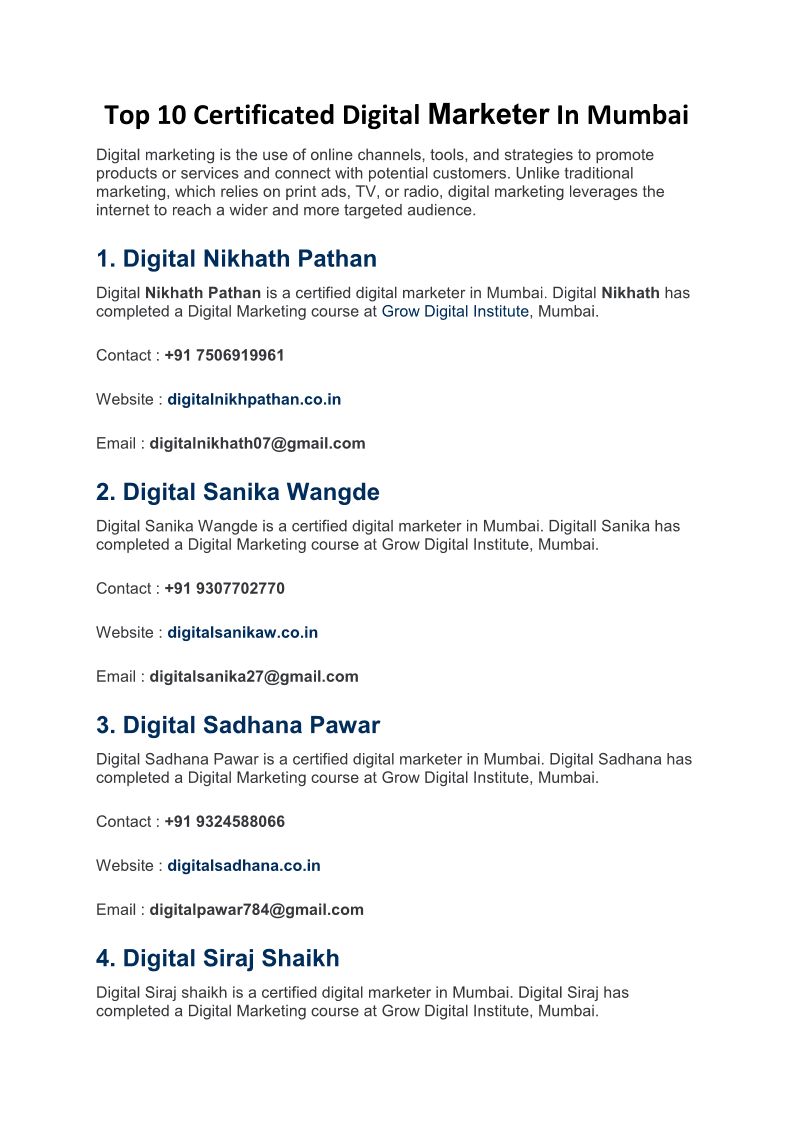 Top 10 Certificated Digital Marketer In Mumbai

Digital marketing is the use of online channels, tools, and strategies to promote products or services and connect with potential customers. Unlike traditional marketing, which relies on print ads, TV, or radio, digital marketing leverages the internet to reach a wider and more targeted audience.

1. Digital Nikhath Pathan

Digital Nikhath Pathan is a certified digital marketer in Mumbai. Digital Nikhath has completed a Digital Marketing course at Grow Digital Institute, Mumbai.

Contact : +91 7506919961

Website : digitalnikhpathan.co.in

Email : digitalnikhath07@gmail.com

2. Digital Sanika Wangde

Digital Sanika Wangde is a certified digital marketer in Mumbai. Digitall Sanika has completed a Digital Marketing course at Grow Digital Institute, Mumbai.

Contact : +91 9307702770

Website : digitalsanikaw.co.in

Email : digitalsanika27@gmail.com

3. Digital Sadhana Pawar

Digital Sadhana Pawar is a certified digital marketer in Mumbai. Digital Sadhana has completed a Digital Marketing course at Grow Digital Institute, Mumbai.

Contact : +91 9324588066

Website : digitalsadhana.co.in

Email : digitalpawar784@gmail.com

4. Digital Siraj Shaikh

Digital Siraj shaikh is a certified digital marketer in Mumbai. Digital Siraj has completed a Digital Marketing course at Grow Digital Institute, Mumbai.